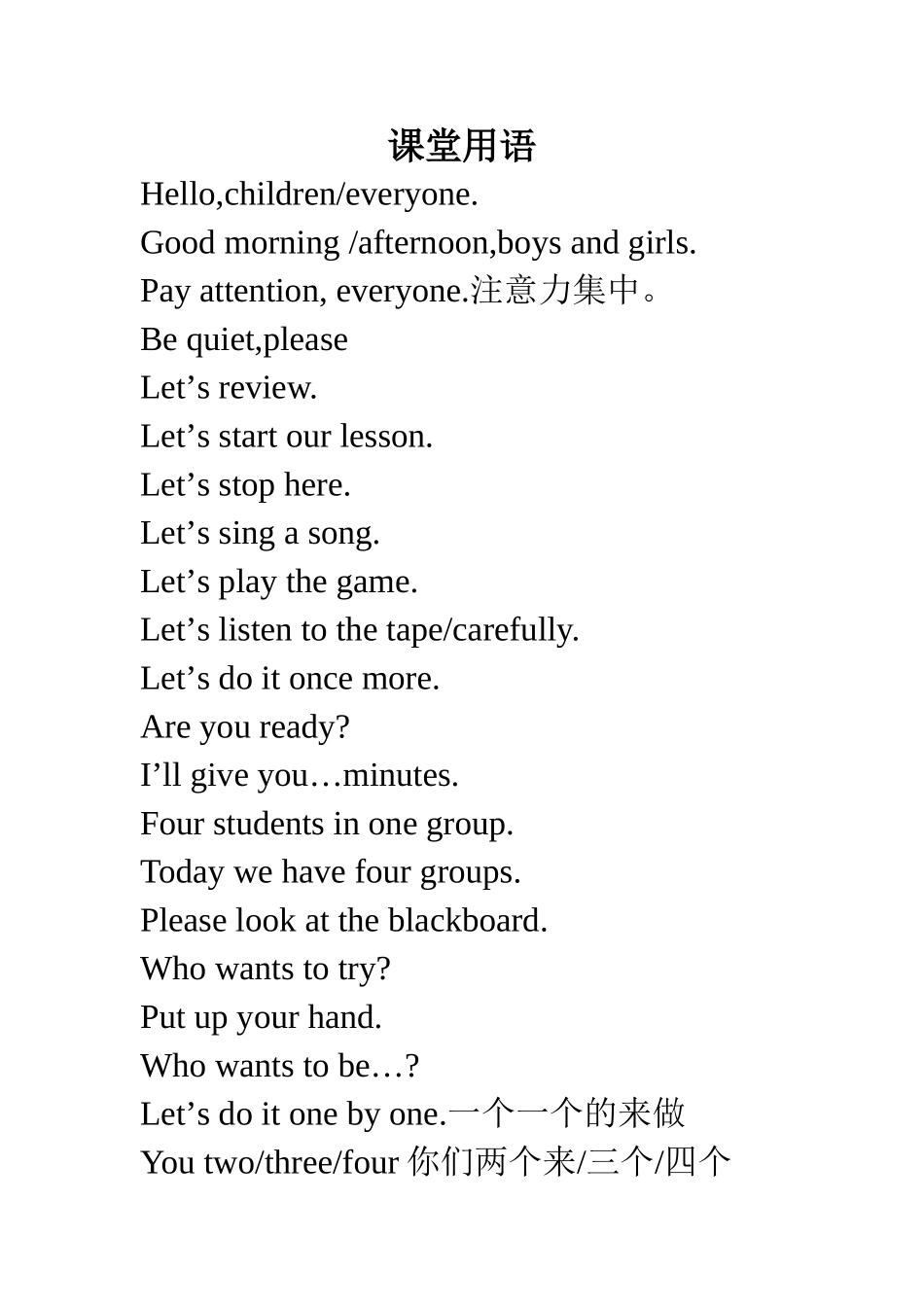 课堂用语

Hello,children/everyone.

Good morning /afternoon,boys and girls.

Pay attention, everyone.注意力集中。

Be quiet,please

Let’s review.

Let’s start our lesson.

Let’s stop here.

Let’s sing a song.

Let’s play the game.

Let’s listen to the tape/carefully.

Let’s do it once more.

Are you ready?

I’ll give you…minutes.

Four students in one group.

Today we have four groups.

Please look at the blackboard.

Who wants to try?

Put up your hand.

Who wants to be…?

Let’s do it one by one.一个一个的来做

You two/three/four 你们两个来/三个/四个